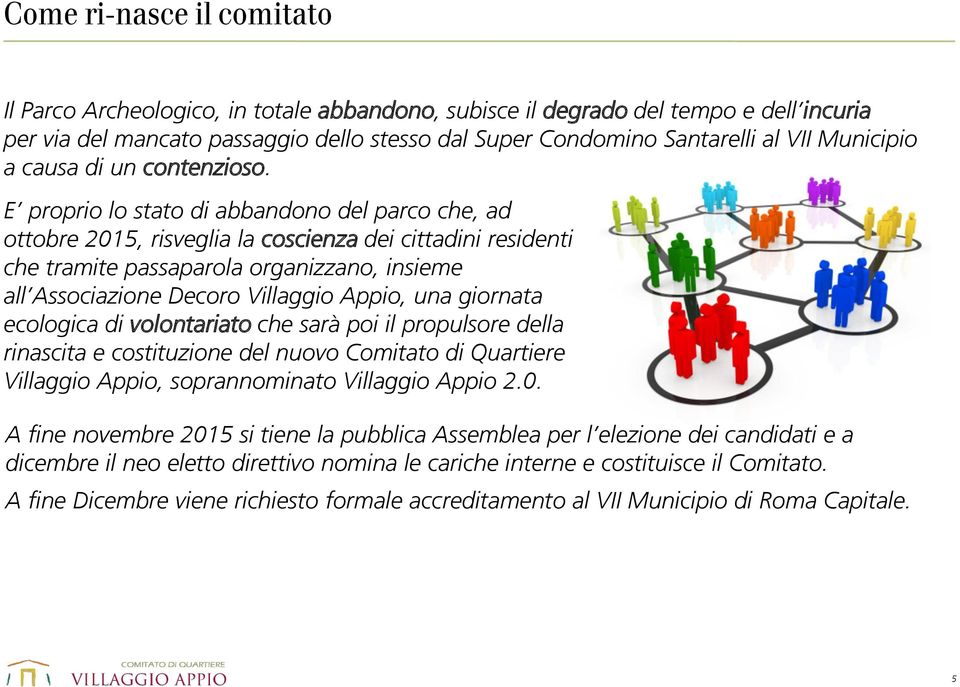 Come ri-nasce il comitato

Il Parco Archeologico, in totale abbandono, subisce il degrado del tempo e dell'incuria per via del mancato passaggio dello stesso dal Super Condomino Santarelli al VII Municipio a causa di un contenzioso.

E' proprio lo stato di abbandono del parco che, ad ottobre 2015, risveglia la coscienza dei cittadini residenti che tramite passaparola organizzano, insieme all'Associazione Decoro Villaggio Appio, una giornata ecologica di volontariato che sarà poi il propulsore della rinascita e costituzione del nuovo Comitato di Quartiere Villaggio Appio, soprannominato Villaggio Appio 2.0.

A fine novembre 2015 si tiene la pubblica Assemblea per l'elezione dei candidati e a dicembre il neo eletto direttivo nomina le cariche interne e costituisce il Comitato.

A fine Dicembre viene richiesto formale accreditamento al VII Municipio di Roma Capitale.

COMITATO DI QUARTIERE
VILLAGGIO APPIO

5